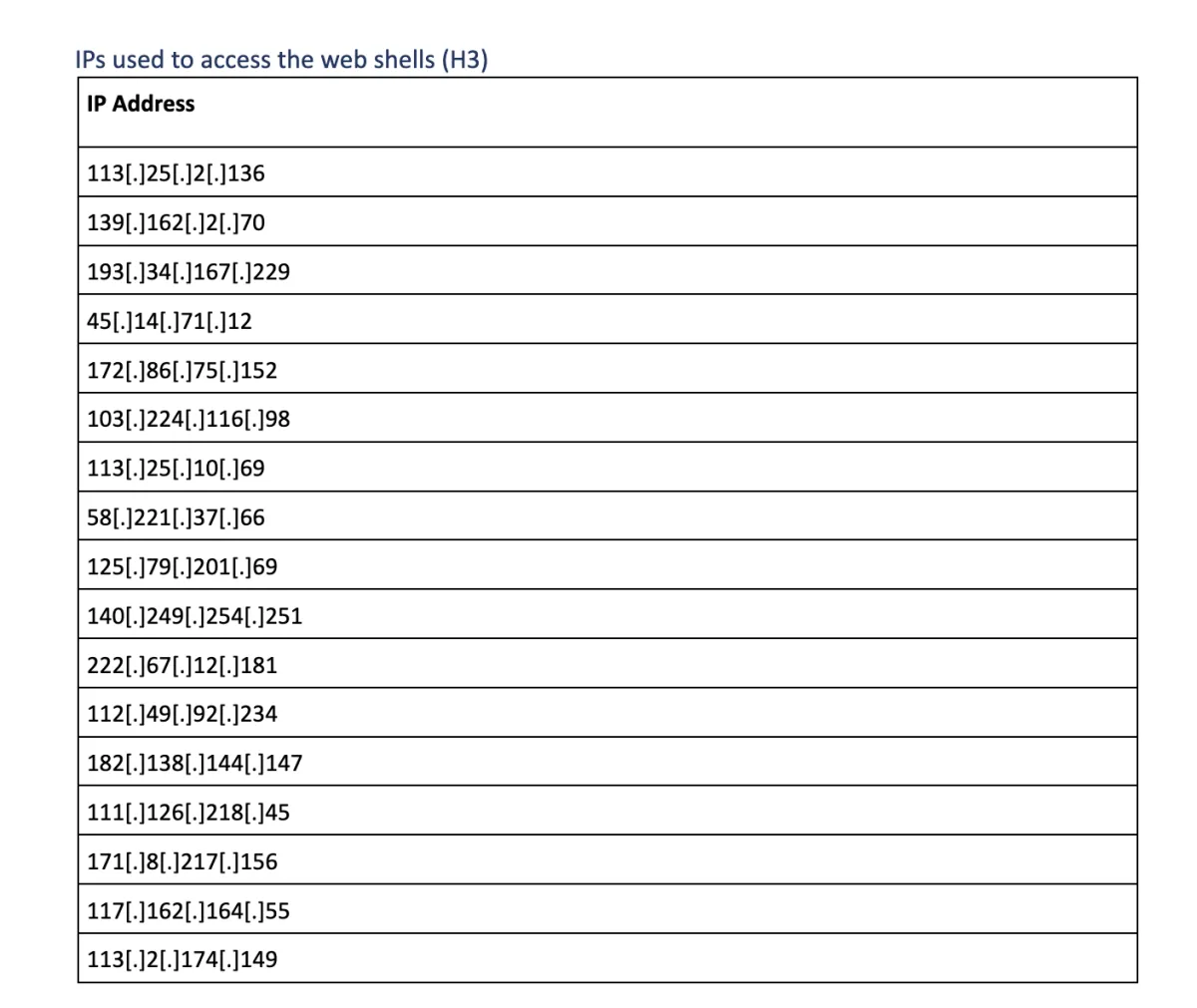 IPs used to access the web shells (H3)

| IP Address |
|---|
| 113[.]25[.]2[.]136 |
| 139[.]162[.]2[.]70 |
| 193[.]34[.]167[.]229 |
| 45[.]14[.]71[.]12 |
| 172[.]86[.]75[.]152 |
| 103[.]224[.]116[.]98 |
| 113[.]25[.]10[.]69 |
| 58[.]221[.]37[.]66 |
| 125[.]79[.]201[.]69 |
| 140[.]249[.]254[.]251 |
| 222[.]67[.]12[.]181 |
| 112[.]49[.]92[.]234 |
| 182[.]138[.]144[.]147 |
| 111[.]126[.]218[.]45 |
| 171[.]8[.]217[.]156 |
| 117[.]162[.]164[.]55 |
| 113[.]2[.]174[.]149 |